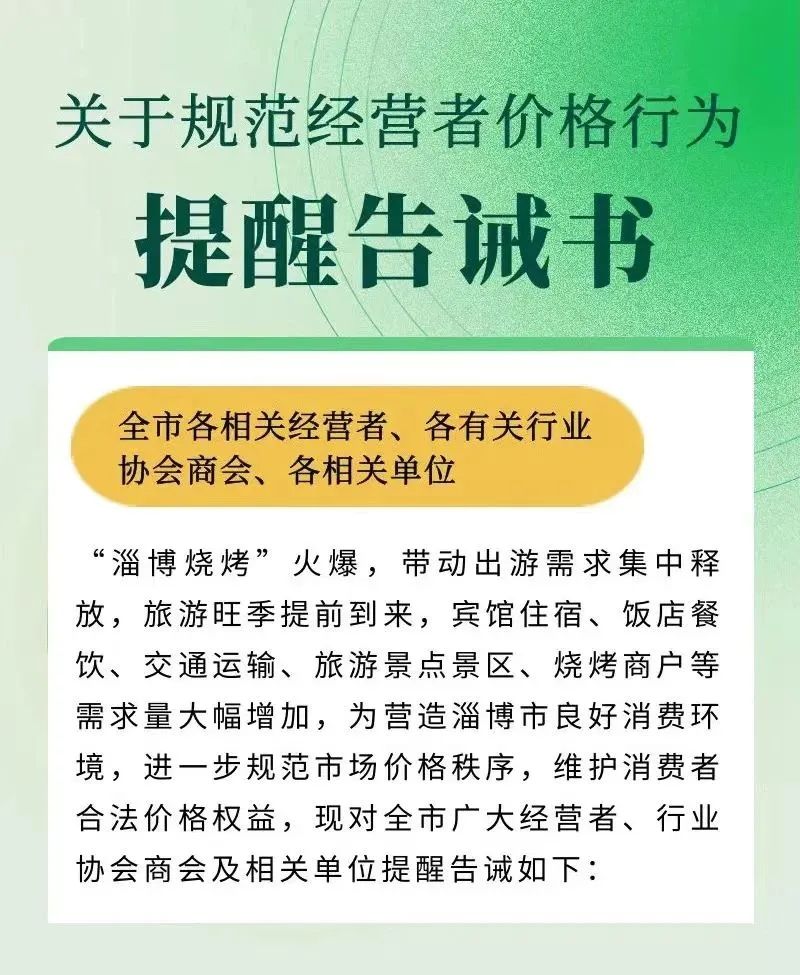 关于规范经营者价格行为

提醒告诫书

全市各相关经营者、各有关行业协会商会、各相关单位

“淄博烧烤”火爆，带动出游需求集中释放，旅游旺季提前到来，宾馆住宿、饭店餐饮、交通运输、旅游景点景区、烧烤商户等需求量大幅增加，为营造淄博市良好消费环境，进一步规范市场价格秩序，维护消费者合法价格权益，现对全市广大经营者、行业协会商会及相关单位提醒告诫如下：